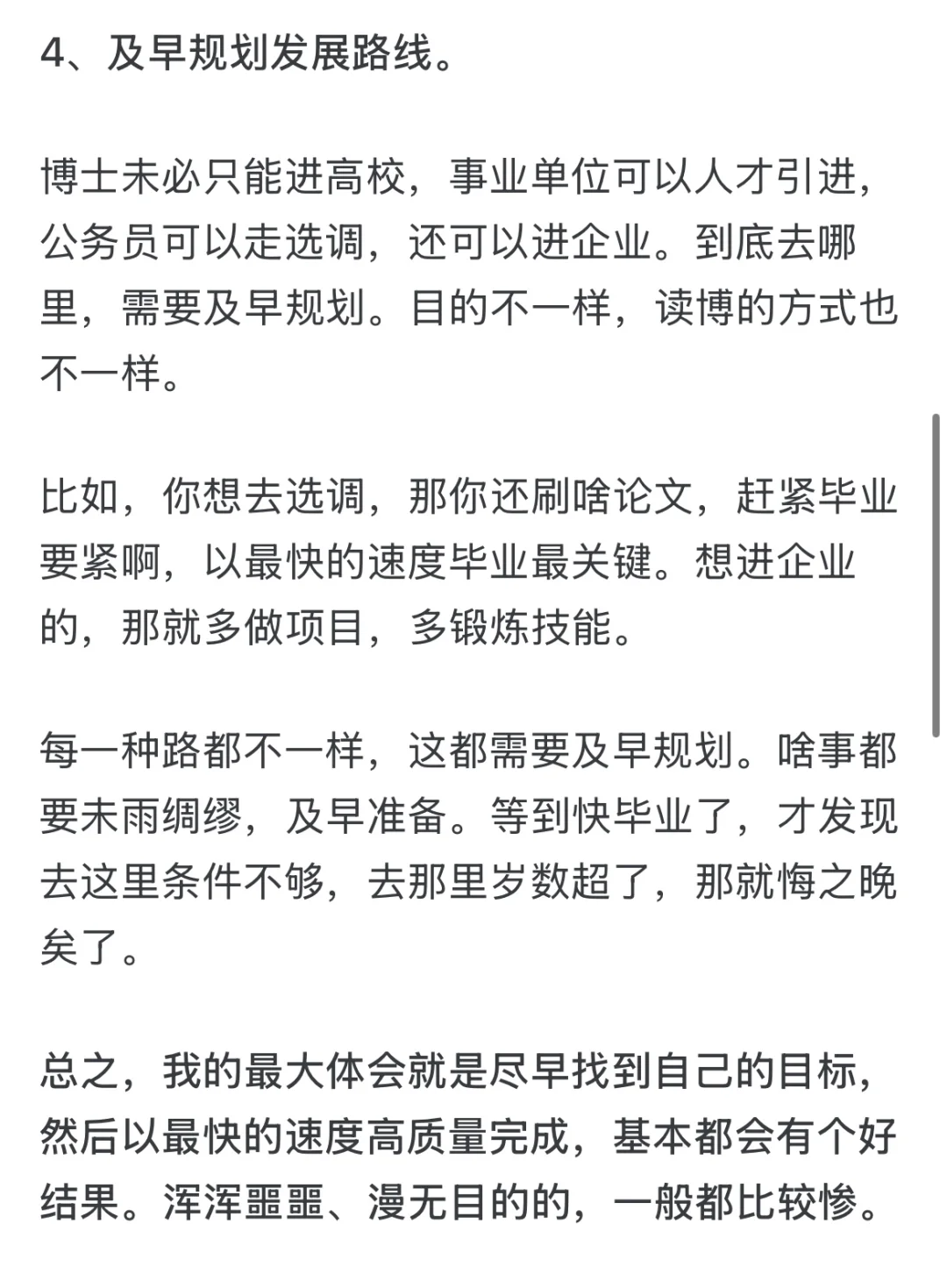 4、及早规划发展路线。

博士未必只能进高校，事业单位可以人才引进，公务员可以走选调，还可以进企业。到底去哪里，需要及早规划。目的不一样，读博的方式也不一样。

比如，你想去选调，那你还刷啥论文，赶紧毕业要紧啊，以最快的速度毕业最关键。想进企业的，那就多做项目，多锻炼技能。

每一种路都不一样，这都需要及早规划。啥事都要未雨绸缪，及早准备。等到快毕业了，才发现去这里条件不够，去那里岁数超了，那就悔之晚矣了。

总之，我的最大体会就是尽早找到自己的目标，然后以最快的速度高质量完成，基本都会有个好结果。浑浑噩噩、漫无目的的，一般都比较惨。